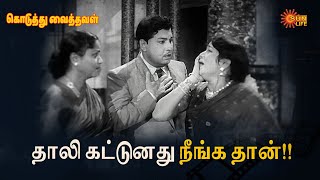 கொடுத்து வைத்தவள்

SUN LIFE

தாலி கட்டுனது நீங்க தான்!!